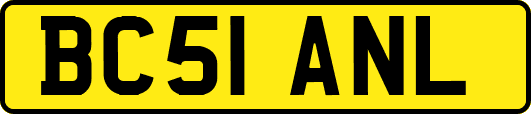 BC51 ANL